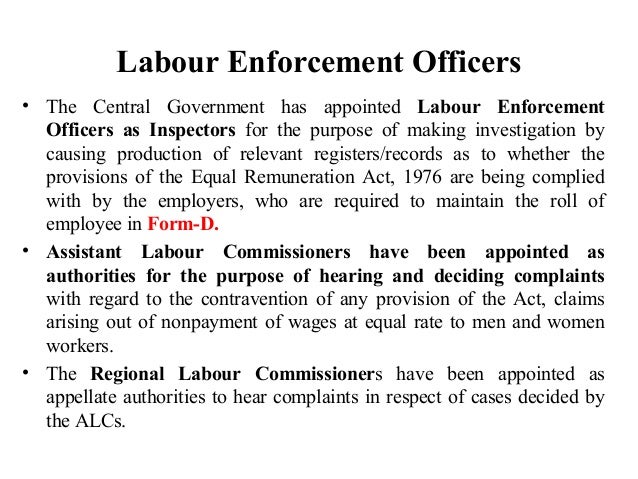 Labour Enforcement Officers

• The Central Government has appointed Labour Enforcement Officers as Inspectors for the purpose of making investigation by causing production of relevant registers/records as to whether the provisions of the Equal Remuneration Act, 1976 are being complied with by the employers, who are required to maintain the roll of employee in Form-D.

• Assistant Labour Commissioners have been appointed as authorities for the purpose of hearing and deciding complaints with regard to the contravention of any provision of the Act, claims arising out of nonpayment of wages at equal rate to men and women workers.

• The Regional Labour Commissioners have been appointed as appellate authorities to hear complaints in respect of cases decided by the ALCs.